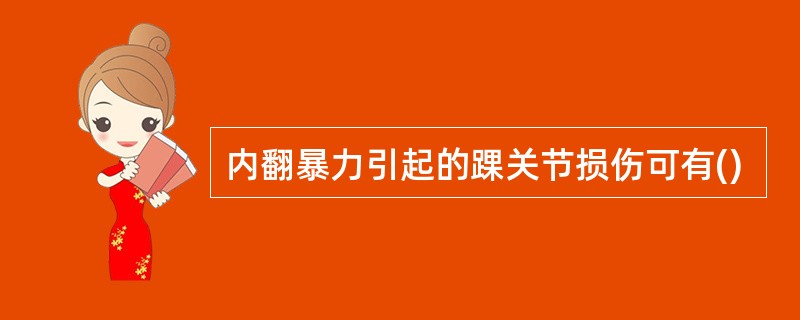 内翻暴力引起的踝关节损伤可有()